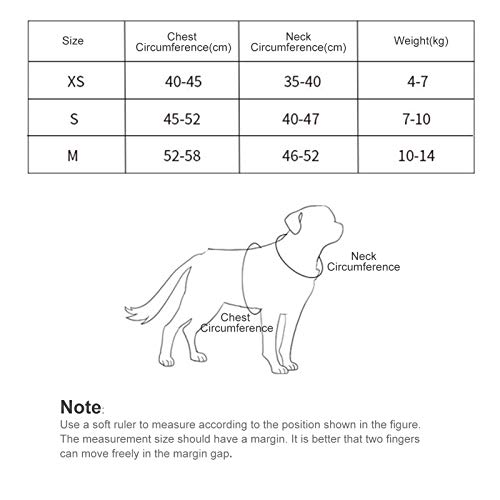 | Size | Chest Circumference(cm) | Neck Circumference(cm) | Weight(kg) |
|---|---|---|---|
| XS | 40-45 | 35-40 | 4-7 |
| S | 45-52 | 40-47 | 7-10 |
| M | 52-58 | 46-52 | 10-14 |

Neck Circumference

Chest Circumference

Note:
Use a soft ruler to measure according to the position shown in the figure. The measurement size should have a margin. It is better that two fingers can move freely in the margin gap.